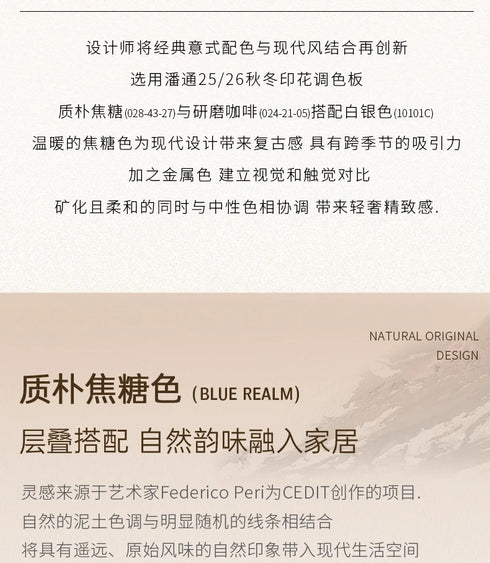 设计师将经典意式配色与现代风结合再创新

选用潘通25/26秋冬印花调色板

质朴焦糖(028-43-27)与研磨咖啡(024-21-05)搭配白银色(10101C)

温暖的焦糖色为现代设计带来复古感 具有跨季节的吸引力

加之金属色 建立视觉和触觉对比

矿化且柔和的同时与中性色相协调 带来轻奢精致感.

NATURAL ORIGINAL
DESIGN

质朴焦糖色 (BLUE REALM)

层叠搭配 自然韵味融入家居

灵感来源于艺术家Federico Peri为CEDIT创作的项目.
自然的泥土色调与明显随机的线条相结合
将具有遥远、原始风味的自然印象带入现代生活空间